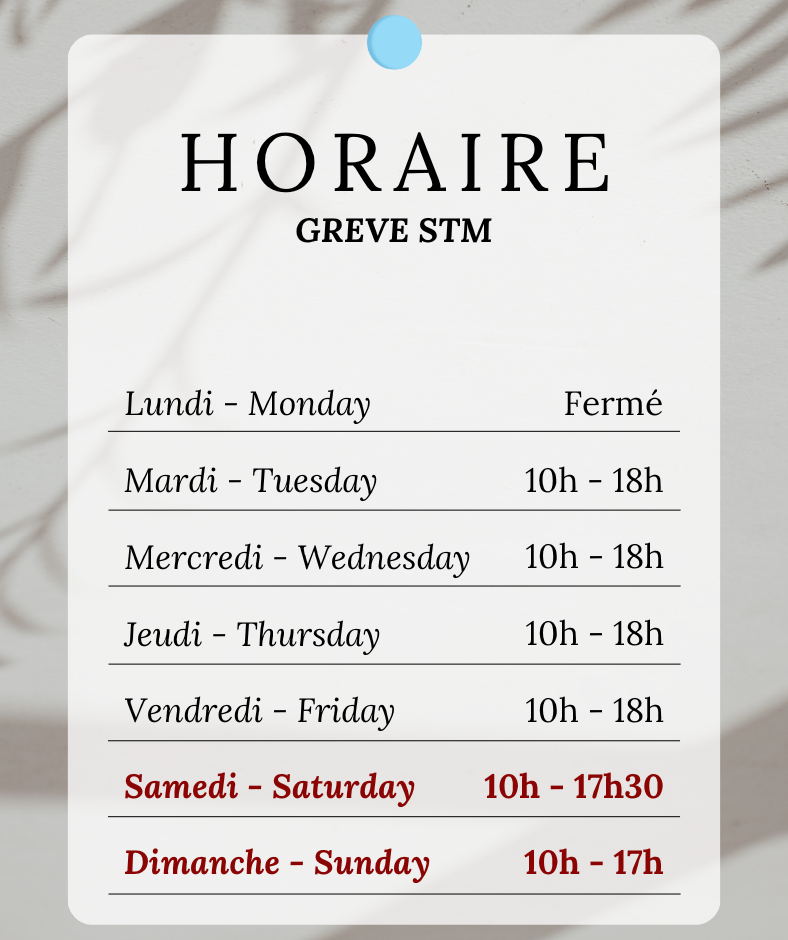 HORAIRE
GREVE STM

| Lundi - Monday | Fermé |
|---|---|
| Mardi - Tuesday | 10h - 18h |
| Mercredi - Wednesday | 10h - 18h |
| Jeudi - Thursday | 10h - 18h |
| Vendredi - Friday | 10h - 18h |
| Samedi - Saturday | 10h - 17h30 |
| Dimanche - Sunday | 10h - 17h |